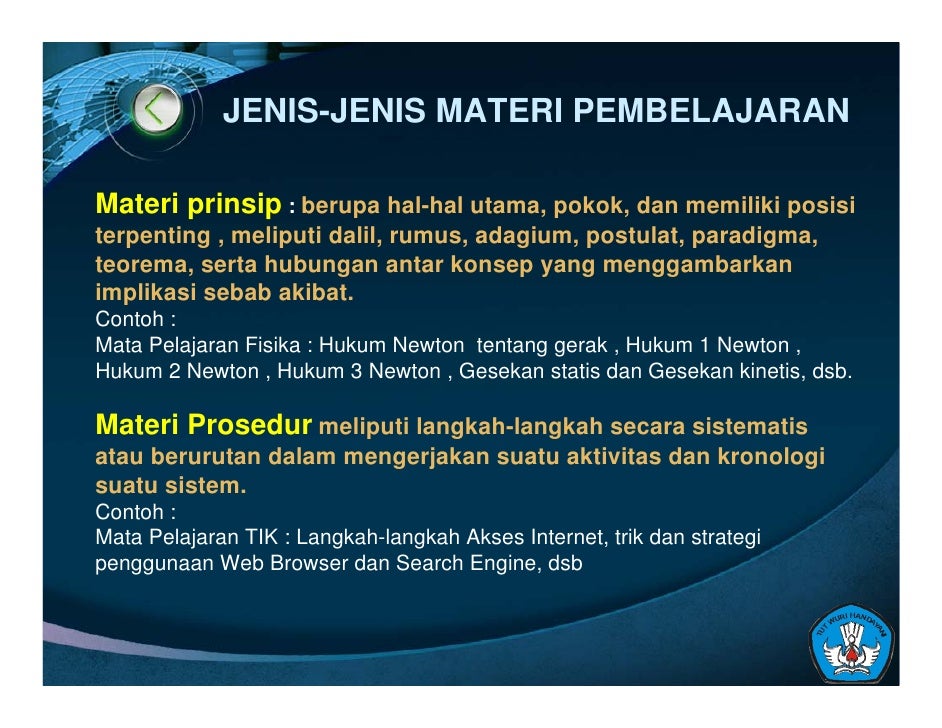 JENIS-JENIS MATERI PEMBELAJARAN

Materi prinsip : berupa hal-hal utama, pokok, dan memiliki posisi terpenting , meliputi dalil, rumus, adagium, postulat, paradigma, teorema, serta hubungan antar konsep yang menggambarkan implikasi sebab akibat.
Contoh :
Mata Pelajaran Fisika : Hukum Newton tentang gerak , Hukum 1 Newton , Hukum 2 Newton , Hukum 3 Newton , Gesekan statis dan Gesekan kinetis, dsb.

Materi Prosedur meliputi langkah-langkah secara sistematis atau berurutan dalam mengerjakan suatu aktivitas dan kronologi suatu sistem.
Contoh :
Mata Pelajaran TIK : Langkah-langkah Akses Internet, trik dan strategi penggunaan Web Browser dan Search Engine, dsb